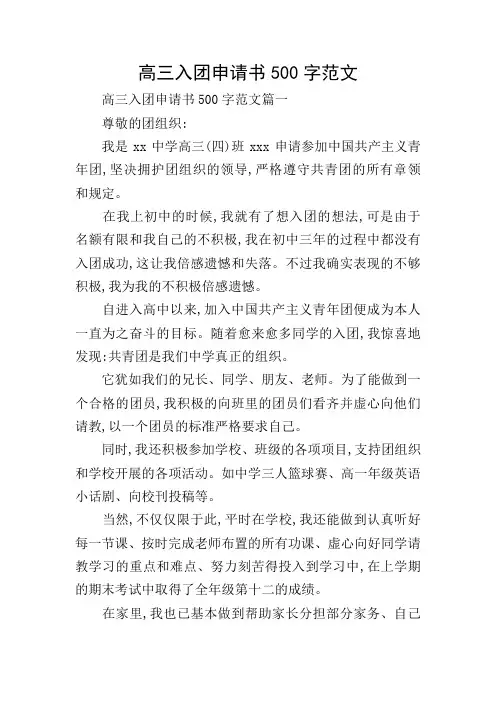 高三入团申请书 500 字范文

高三入团申请书 500 字范文篇一

尊敬的团组织：

我是 xx 中学高三(四)班 xxx 申请参加中国共产主义青年团，坚决拥护团组织的领导，严格遵守共青团的所有章领和规定。

在我上初中的时候，我就有了想入团的想法，可是由于名额有限和我自己的不积极，我在初中三年的过程中都没有入团成功，这让我倍感遗憾和失落。不过我确实表现的不够积极，我为我的不积极倍感遗憾。

自进入高中以来，加入中国共产主义青年团便成为本人一直为之奋斗的目标。随着愈来愈多同学的入团，我惊喜地发现：共青团是我们中学真正的组织。

它犹如我们的兄长、同学、朋友、老师。为了能做到一个合格的团员，我积极的向班里的团员们看齐并虚心向他们请教，以一个团员的标准严格要求自己。

同时，我还积极参加学校、班级的各项项目，支持团组织和学校开展的各项活动。如中学三人篮球赛、高一年级英语小话剧、向校刊投稿等。

当然，不仅仅限于此，平时在学校，我还能做到认真听好每一节课、按时完成老师布置的所有功课、虚心向好同学请教学习的重点和难点、努力刻苦得投入到学习中，在上学期的期末考试中取得了全年级第十二的成绩。

在家里，我也已基本做到帮助家长分担部分家务、自己